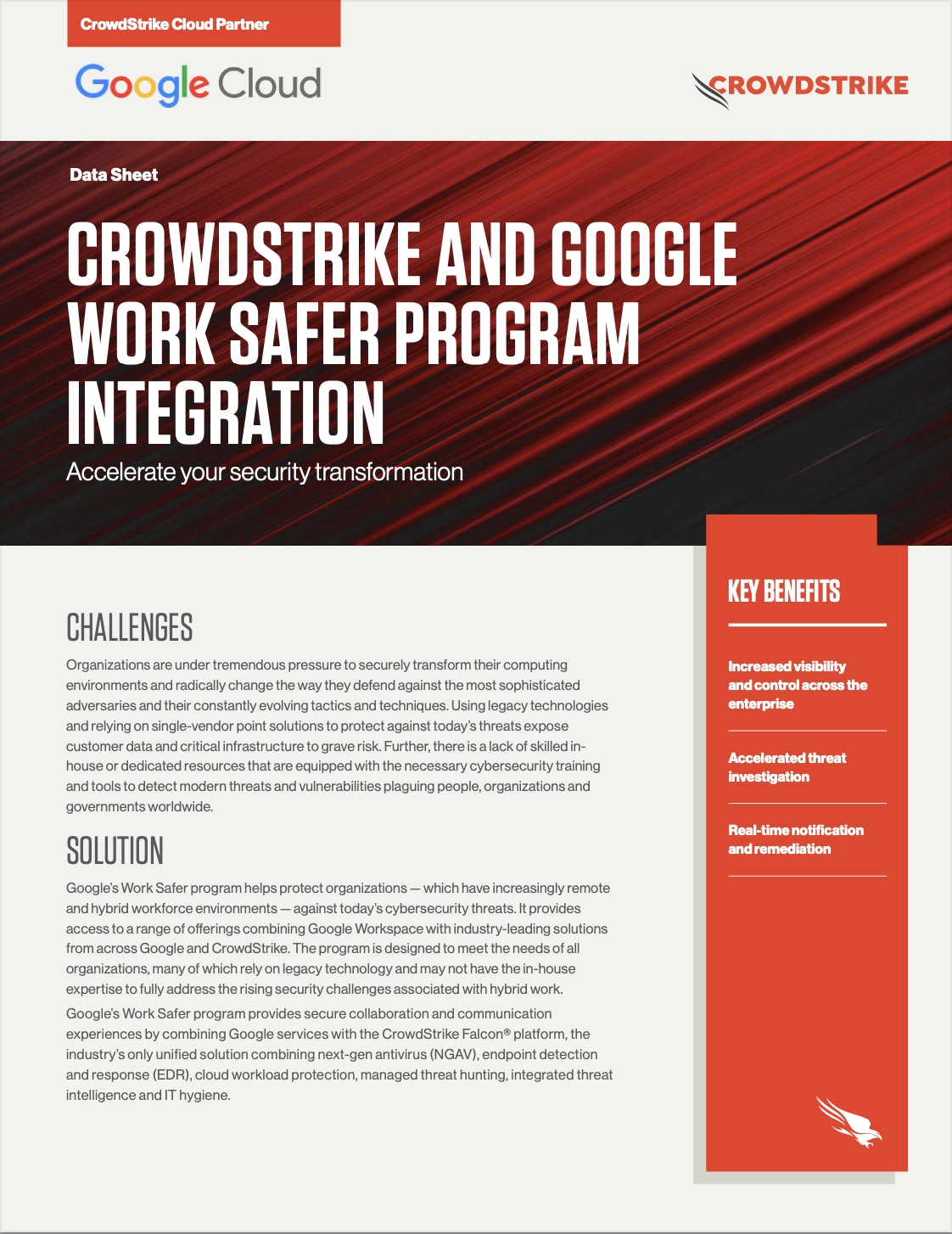 CrowdStrike Cloud Partner

Google Cloud

CROWDSTRIKE

Data Sheet

CROWDSTRIKE AND GOOGLE WORK SAFER PROGRAM INTEGRATION

Accelerate your security transformation

CHALLENGES

Organizations are under tremendous pressure to securely transform their computing environments and radically change the way they defend against the most sophisticated adversaries and their constantly evolving tactics and techniques. Using legacy technologies and relying on single-vendor point solutions to protect against today's threats expose customer data and critical infrastructure to grave risk. Further, there is a lack of skilled in-house or dedicated resources that are equipped with the necessary cybersecurity training and tools to detect modern threats and vulnerabilities plaguing people, organizations and governments worldwide.

SOLUTION

Google's Work Safer program helps protect organizations — which have increasingly remote and hybrid workforce environments — against today's cybersecurity threats. It provides access to a range of offerings combining Google Workspace with industry-leading solutions from across Google and CrowdStrike. The program is designed to meet the needs of all organizations, many of which rely on legacy technology and may not have the in-house expertise to fully address the rising security challenges associated with hybrid work.

Google's Work Safer program provides secure collaboration and communication experiences by combining Google services with the CrowdStrike Falcon® platform, the industry's only unified solution combining next-gen antivirus (NGAV), endpoint detection and response (EDR), cloud workload protection, managed threat hunting, integrated threat intelligence and IT hygiene.

KEY BENEFITS

Increased visibility and control across the enterprise

Accelerated threat investigation

Real-time notification and remediation